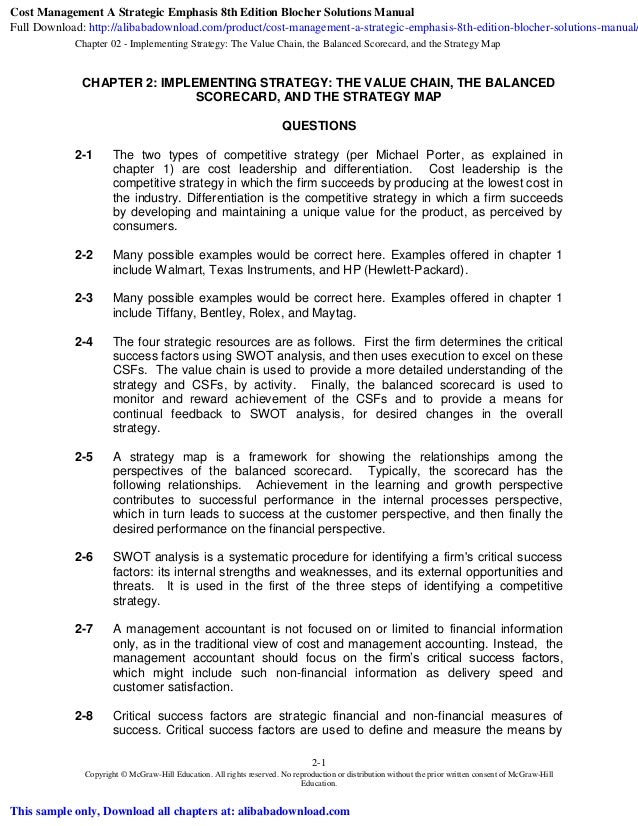 Cost Management A Strategic Emphasis 8th Edition Blocher Solutions Manual
Full Download: http://alibabadownload.com/product/cost-management-a-strategic-emphasis-8th-edition-blocher-solutions-manual/

Chapter 02 - Implementing Strategy: The Value Chain, the Balanced Scorecard, and the Strategy Map

CHAPTER 2: IMPLEMENTING STRATEGY: THE VALUE CHAIN, THE BALANCED SCORECARD, AND THE STRATEGY MAP

QUESTIONS

2-1 The two types of competitive strategy (per Michael Porter, as explained in chapter 1) are cost leadership and differentiation. Cost leadership is the competitive strategy in which the firm succeeds by producing at the lowest cost in the industry. Differentiation is the competitive strategy in which a firm succeeds by developing and maintaining a unique value for the product, as perceived by consumers.

2-2 Many possible examples would be correct here. Examples offered in chapter 1 include Walmart, Texas Instruments, and HP (Hewlett-Packard).

2-3 Many possible examples would be correct here. Examples offered in chapter 1 include Tiffany, Bentley, Rolex, and Maytag.

2-4 The four strategic resources are as follows. First the firm determines the critical success factors using SWOT analysis, and then uses execution to excel on these CSFs. The value chain is used to provide a more detailed understanding of the strategy and CSFs, by activity. Finally, the balanced scorecard is used to monitor and reward achievement of the CSFs and to provide a means for continual feedback to SWOT analysis, for desired changes in the overall strategy.

2-5 A strategy map is a framework for showing the relationships among the perspectives of the balanced scorecard. Typically, the scorecard has the following relationships. Achievement in the learning and growth perspective contributes to successful performance in the internal processes perspective, which in turn leads to success at the customer perspective, and then finally the desired performance on the financial perspective.

2-6 SWOT analysis is a systematic procedure for identifying a firm's critical success factors: its internal strengths and weaknesses, and its external opportunities and threats. It is used in the first of the three steps of identifying a competitive strategy.

2-7 A management accountant is not focused on or limited to financial information only, as in the traditional view of cost and management accounting. Instead, the management accountant should focus on the firm's critical success factors, which might include such non-financial information as delivery speed and customer satisfaction.

2-8 Critical success factors are strategic financial and non-financial measures of success. Critical success factors are used to define and measure the means by

2-1
Copyright © McGraw-Hill Education. All rights reserved. No reproduction or distribution without the prior written consent of McGraw-Hill Education.

This sample only, Download all chapters at: alibabadownload.com